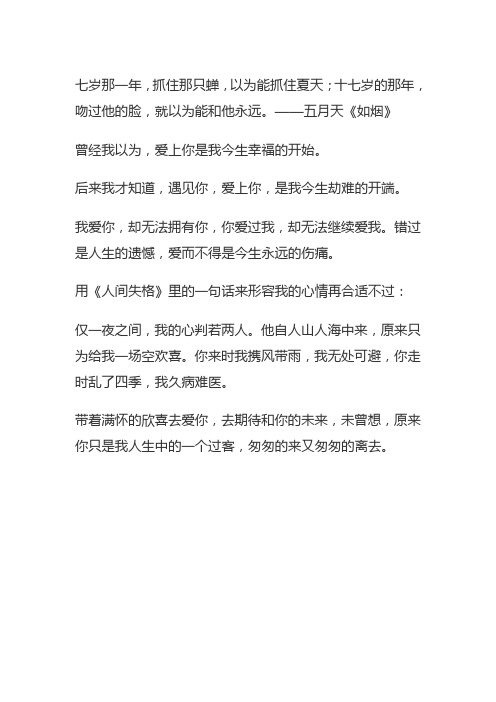 七岁那一年，抓住那只蝉，以为能抓住夏天；十七岁的那年，吻过他的脸，就以为能和他永远。——五月天《如烟》

曾经我以为，爱上你是我今生幸福的开始。

后来我才知道，遇见你，爱上你，是我今生劫难的开端。

我爱你，却无法拥有你，你爱过我，却无法继续爱我。错过是人生的遗憾，爱而不得是今生永远的伤痛。

用《人间失格》里的一句话来形容我的心情再合适不过：

仅一夜之间，我的心判若两人。他自人山人海中来，原来只为给我一场空欢喜。你来时我携风带雨，我无处可避，你走时乱了四季，我久病难医。

带着满怀的欣喜去爱你，去期待和你的未来，未曾想，原来你只是我人生中的一个过客，匆匆的来又匆匆的离去。